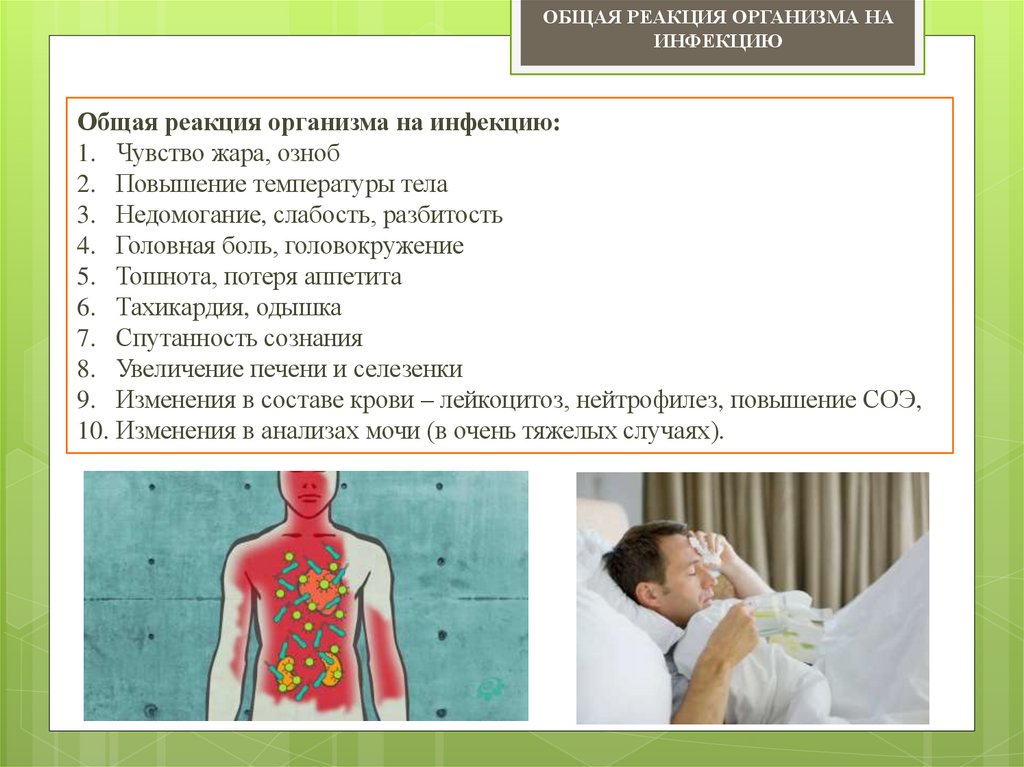 ОБЩАЯ РЕАКЦИЯ ОРГАНИЗМА НА ИНФЕКЦИЮ

Общая реакция организма на инфекцию:
1. Чувство жара, озноб
2. Повышение температуры тела
3. Недомогание, слабость, разбитость
4. Головная боль, головокружение
5. Тошнота, потеря аппетита
6. Тахикардия, одышка
7. Спутанность сознания
8. Увеличение печени и селезенки
9. Изменения в составе крови – лейкоцитоз, нейтрофилез, повышение СОЭ,
10. Изменения в анализах мочи (в очень тяжелых случаях).